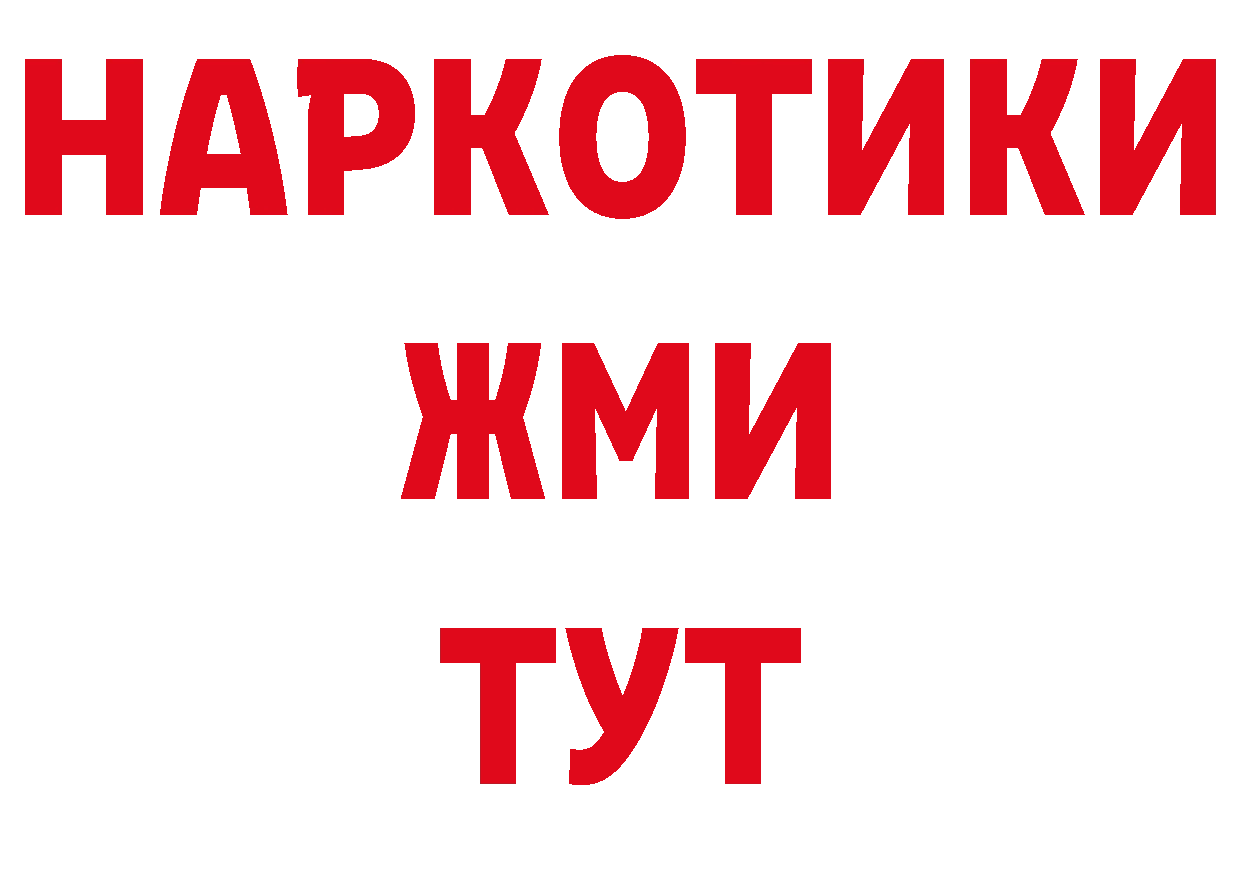 НАРКОТИКИ
ЖМИ
ТУТ